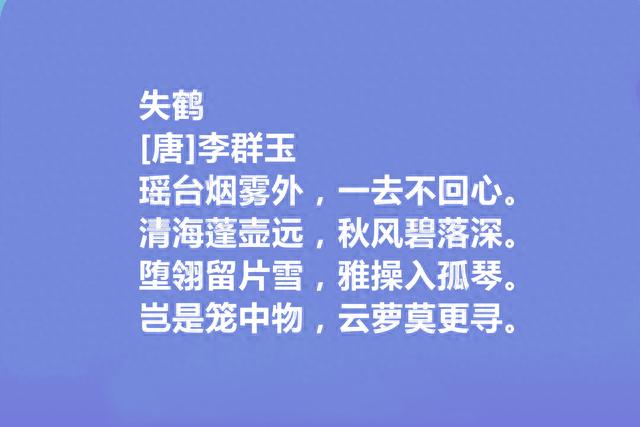 失鹤
[唐]李群玉
瑶台烟雾外，一去不回心。
清海蓬壶远，秋风碧落深。
堕翎留片雪，雅操入孤琴。
岂是笼中物，云萝莫更寻。